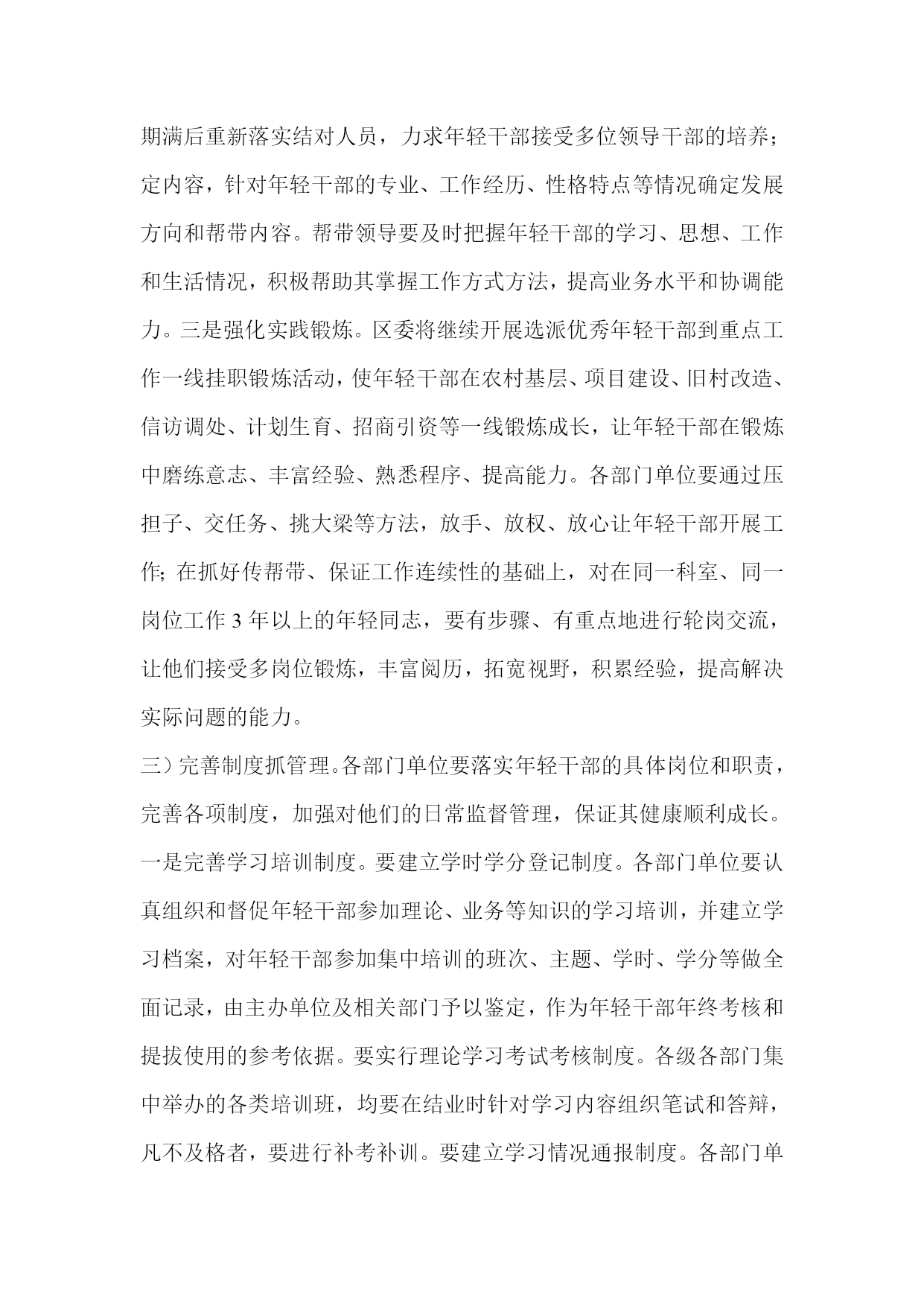 期满后重新落实结对人员，力求年轻干部接受多位领导干部的培养；定内容，针对年轻干部的专业、工作经历、性格特点等情况确定发展方向和帮带内容。帮带领导要及时把握年轻干部的学习、思想、工作和生活情况，积极帮助其掌握工作方式方法，提高业务水平和协调能力。三是强化实践锻炼。区委将继续开展选派优秀年轻干部到重点工作一线挂职锻炼活动，使年轻干部在农村基层、项目建设、旧村改造、信访调处、计划生育、招商引资等一线锻炼成长，让年轻干部在锻炼中磨练意志、丰富经验、熟悉程序、提高能力。各部门单位要通过压担子、交任务、挑大梁等方法，放手、放权、放心让年轻干部开展工作；在抓好传帮带、保证工作连续性的基础上，对在同一科室、同一岗位工作 3 年以上的年轻同志，要有步骤、有重点地进行轮岗交流，让他们接受多岗位锻炼，丰富阅历，拓宽视野，积累经验，提高解决实际问题的能力。

三）完善制度抓管理。各部门单位要落实年轻干部的具体岗位和职责，完善各项制度，加强对他们的日常监督管理，保证其健康顺利成长。一是完善学习培训制度。要建立学时学分登记制度。各部门单位要认真组织和督促年轻干部参加理论、业务等知识的学习培训，并建立学习档案，对年轻干部参加集中培训的班次、主题、学时、学分等做全面记录，由主办单位及相关部门予以鉴定，作为年轻干部年终考核和提拔使用的参考依据。要实行理论学习考试考核制度。各级各部门集中举办的各类培训班，均要在结业时针对学习内容组织笔试和答辩，凡不及格者，要进行补考补训。要建立学习情况通报制度。各部门单